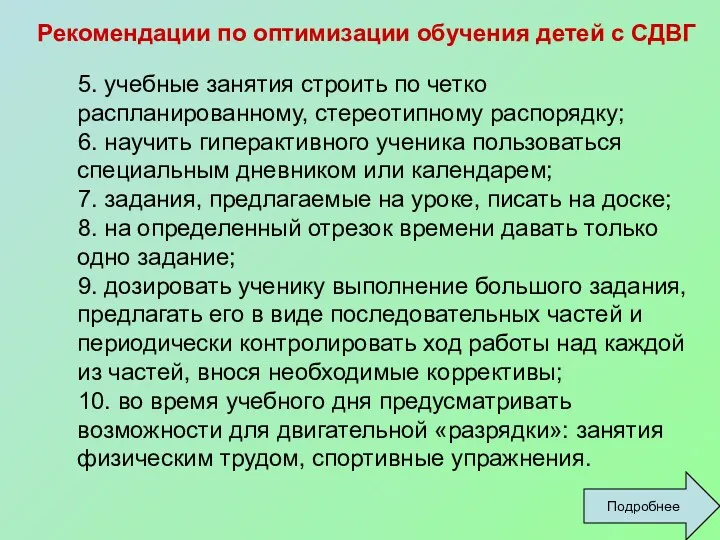 Рекомендации по оптимизации обучения детей с СДВГ

5. учебные занятия строить по четко распланированному, стереотипному распорядку;
6. научить гиперактивного ученика пользоваться специальным дневником или календарем;
7. задания, предлагаемые на уроке, писать на доске;
8. на определенный отрезок времени давать только одно задание;
9. дозировать ученику выполнение большого задания, предлагать его в виде последовательных частей и периодически контролировать ход работы над каждой из частей, внося необходимые коррективы;
10. во время учебного дня предусматривать возможности для двигательной «разрядки»: занятия физическим трудом, спортивные упражнения.

Подробнее